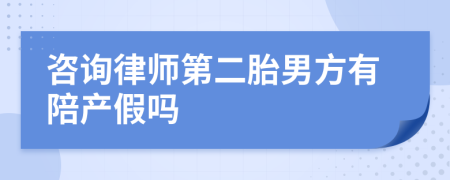 咨询律师第二胎男方有陪产假吗